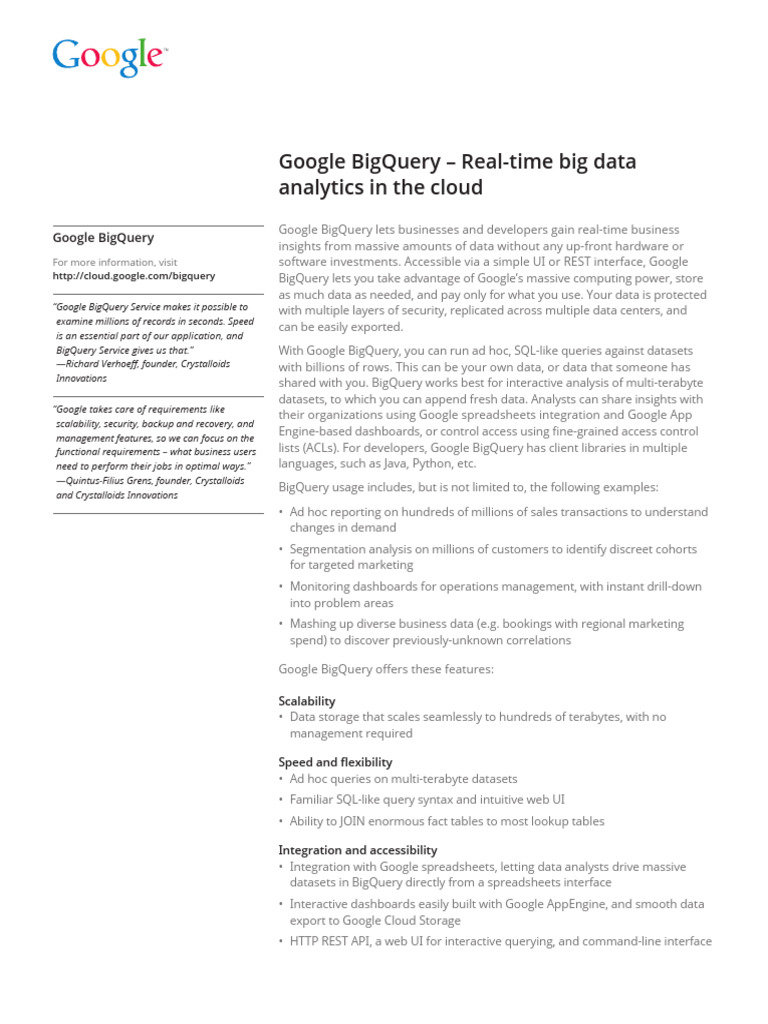 Google™

Google BigQuery – Real-time big data analytics in the cloud

Google BigQuery

For more information, visit
http://cloud.google.com/bigquery

"Google BigQuery Service makes it possible to examine millions of records in seconds. Speed is an essential part of our application, and BigQuery Service gives us that."
—Richard Verhoeff, founder, Crystalloids Innovations

"Google takes care of requirements like scalability, security, backup and recovery, and management features, so we can focus on the functional requirements – what business users need to perform their jobs in optimal ways."
—Quintus-Filius Grens, founder, Crystalloids and Crystalloids Innovations

Google BigQuery lets businesses and developers gain real-time business insights from massive amounts of data without any up-front hardware or software investments. Accessible via a simple UI or REST interface, Google BigQuery lets you take advantage of Google's massive computing power, store as much data as needed, and pay only for what you use. Your data is protected with multiple layers of security, replicated across multiple data centers, and can be easily exported.

With Google BigQuery, you can run ad hoc, SQL-like queries against datasets with billions of rows. This can be your own data, or data that someone has shared with you. BigQuery works best for interactive analysis of multi-terabyte datasets, to which you can append fresh data. Analysts can share insights with their organizations using Google spreadsheets integration and Google App Engine-based dashboards, or control access using fine-grained access control lists (ACLs). For developers, Google BigQuery has client libraries in multiple languages, such as Java, Python, etc.

BigQuery usage includes, but is not limited to, the following examples:

• Ad hoc reporting on hundreds of millions of sales transactions to understand changes in demand
• Segmentation analysis on millions of customers to identify discreet cohorts for targeted marketing
• Monitoring dashboards for operations management, with instant drill-down into problem areas
• Mashing up diverse business data (e.g. bookings with regional marketing spend) to discover previously-unknown correlations

Google BigQuery offers these features:

Scalability
• Data storage that scales seamlessly to hundreds of terabytes, with no management required

Speed and flexibility
• Ad hoc queries on multi-terabyte datasets
• Familiar SQL-like query syntax and intuitive web UI
• Ability to JOIN enormous fact tables to most lookup tables

Integration and accessibility
• Integration with Google spreadsheets, letting data analysts drive massive datasets in BigQuery directly from a spreadsheets interface
• Interactive dashboards easily built with Google AppEngine, and smooth data export to Google Cloud Storage
• HTTP REST API, a web UI for interactive querying, and command-line interface